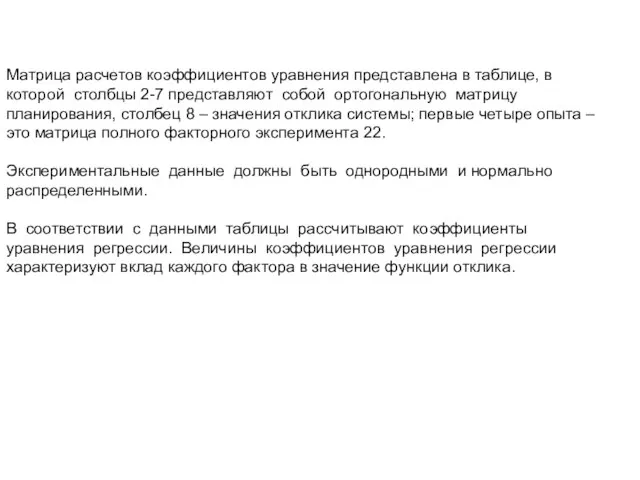 Матрица расчетов коэффициентов уравнения представлена в таблице, в которой столбцы 2-7 представляют собой ортогональную матрицу планирования, столбец 8 – значения отклика системы; первые четыре опыта – это матрица полного факторного эксперимента 22.

Экспериментальные данные должны быть однородными и нормально распределенными.

В соответствии с данными таблицы рассчитывают коэффициенты уравнения регрессии. Величины коэффициентов уравнения регрессии характеризуют вклад каждого фактора в значение функции отклика.